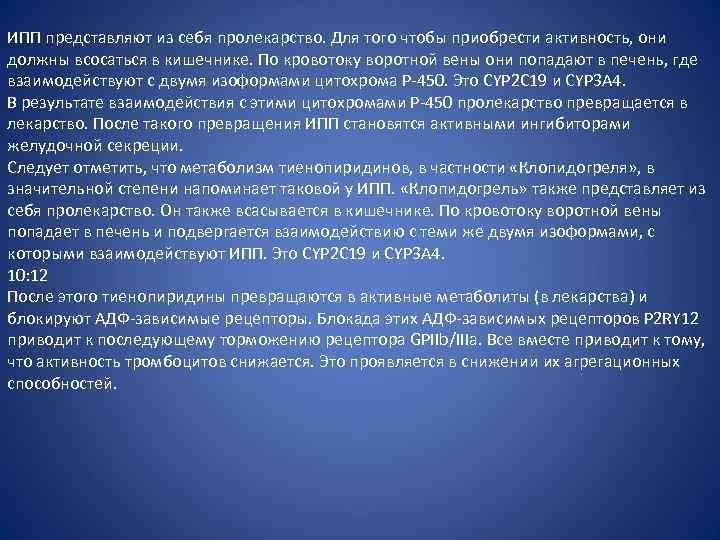 ИПП представляют из себя пролекарство. Для того чтобы приобрести активность, они должны всосаться в кишечнике. По кровотоку воротной вены они попадают в печень, где взаимодействуют с двумя изоформами цитохрома Р-450. Это CYP2C19 и CYP3A4.
В результате взаимодействия с этими цитохромами Р-450 пролекарство превращается в лекарство. После такого превращения ИПП становятся активными ингибиторами желудочной секреции.
Следует отметить, что метаболизм тиенопиридинов, в частности «Клопидогреля», в значительной степени напоминает таковой у ИПП. «Клопидогрель» также представляет из себя пролекарство. Он также всасывается в кишечнике. По кровотоку воротной вены попадает в печень и подвергается взаимодействию с теми же двумя изоформами, с которыми взаимодействуют ИПП. Это CYP2C19 и CYP3A4.
10:12
После этого тиенопиридины превращаются в активные метаболиты (в лекарства) и блокируют АДФ-зависимые рецепторы. Блокада этих АДФ-зависимых рецепторов P2RY12 приводит к последующему торможению рецептора GPIIb/IIIa. Все вместе приводит к тому, что активность тромбоцитов снижается. Это проявляется в снижении их агрегационных способностей.